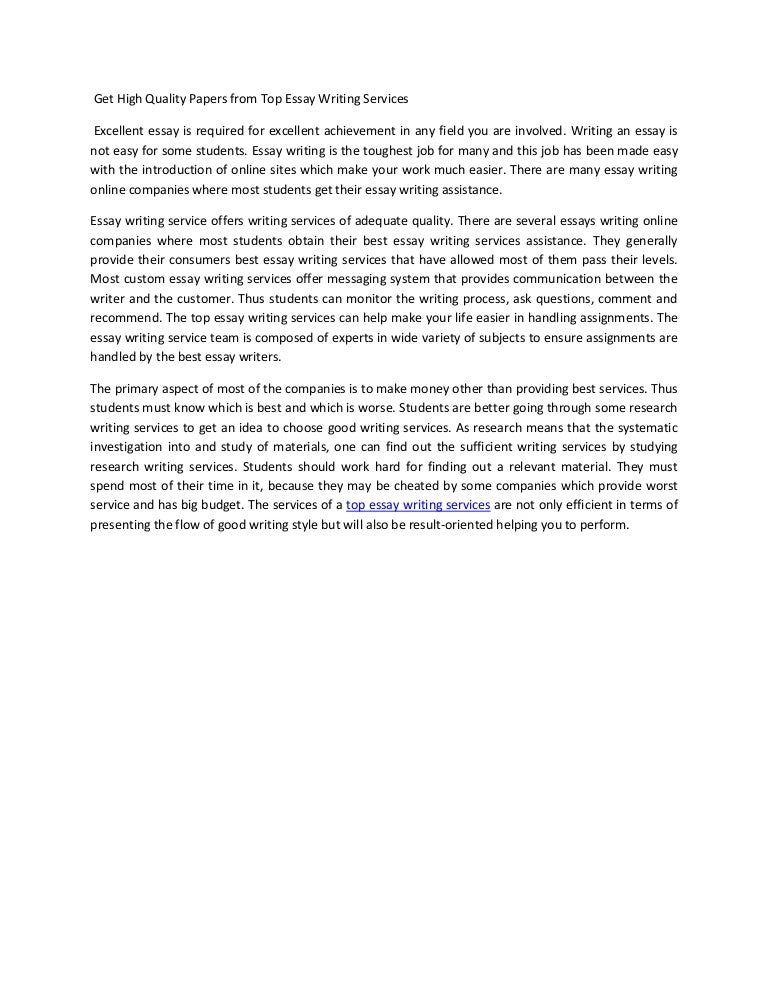 Get High Quality Papers from Top Essay Writing Services

Excellent essay is required for excellent achievement in any field you are involved. Writing an essay is not easy for some students. Essay writing is the toughest job for many and this job has been made easy with the introduction of online sites which make your work much easier. There are many essay writing online companies where most students get their essay writing assistance.

Essay writing service offers writing services of adequate quality. There are several essays writing online companies where most students obtain their best essay writing services assistance. They generally provide their consumers best essay writing services that have allowed most of them pass their levels. Most custom essay writing services offer messaging system that provides communication between the writer and the customer. Thus students can monitor the writing process, ask questions, comment and recommend. The top essay writing services can help make your life easier in handling assignments. The essay writing service team is composed of experts in wide variety of subjects to ensure assignments are handled by the best essay writers.

The primary aspect of most of the companies is to make money other than providing best services. Thus students must know which is best and which is worse. Students are better going through some research writing services to get an idea to choose good writing services. As research means that the systematic investigation into and study of materials, one can find out the sufficient writing services by studying research writing services. Students should work hard for finding out a relevant material. They must spend most of their time in it, because they may be cheated by some companies which provide worst service and has big budget. The services of a top essay writing services are not only efficient in terms of presenting the flow of good writing style but will also be result-oriented helping you to perform.